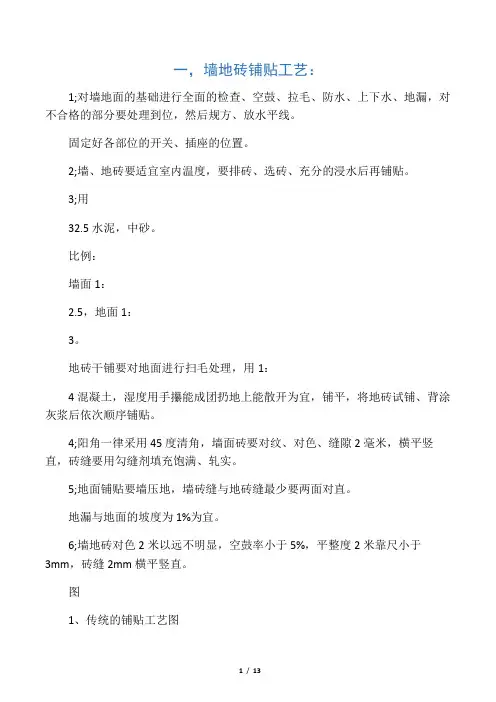 一，墙地砖铺贴工艺：

1;对墙地面的基础进行全面的检查、空鼓、拉毛、防水、上下水、地漏，对不合格的部分要处理到位，然后规方、放水平线。

固定好各部位的开关、插座的位置。

2;墙、地砖要适宜室内温度，要排砖、选砖、充分的浸水后再铺贴。

3;用

32.5 水泥，中砂。

比例：

墙面 1：

2.5，地面 1：

3。

地砖干铺要对地面进行扫毛处理，用 1：

4 混凝土，湿度用手攥能成团扔地上能散开为宜，铺平，将地砖试铺、背涂灰浆后依次顺序铺贴。

4;阳角一律采用 45 度清角，墙面砖要对纹、对色、缝隙 2 毫米，横平竖直，砖缝要用勾缝剂填充饱满、轧实。

5;地面铺贴要墙压地，墙砖缝与地砖缝最少要两面对直。

地漏与地面的坡度为 1%为宜。

6;墙地砖对色 2 米以远不明显，空鼓率小于 5%，平整度 2 米靠尺小于 3mm，砖缝 2mm 横平竖直。

图

1、传统的铺贴工艺图

1 / 13